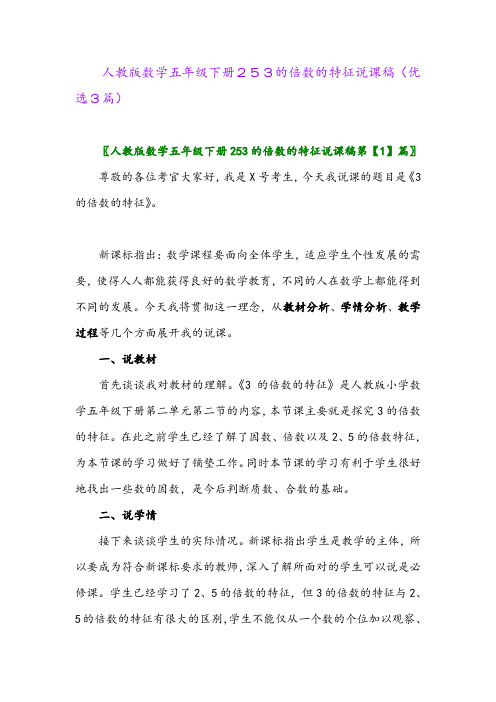 人教版数学五年级下册２５３的倍数的特征说课稿（优选３篇）

〖人教版数学五年级下册253的倍数的特征说课稿第【1】篇〗

尊敬的各位考官大家好，我是X号考生，今天我说课的题目是《3的倍数的特征》。

新课标指出：数学课程要面向全体学生，适应学生个性发展的需要，使得人人都能获得良好的数学教育，不同的人在数学上都能得到不同的发展。今天我将贯彻这一理念，从教材分析、学情分析、教学过程等几个方面展开我的说课。

一、说教材

首先谈谈我对教材的理解。《3 的倍数的特征》是人教版小学数学五年级下册第二单元第二节的内容，本节课主要就是探究3的倍数的特征。在此之前学生已经了解了因数、倍数以及2、5的倍数特征，为本节课的学习做好了铺垫工作。同时本节课的学习有利于学生很好地找出一些数的因数，是今后判断质数、合数的基础。

二、说学情

接下来谈谈学生的实际情况。新课标指出学生是教学的主体，所以要成为符合新课标要求的教师，深入了解所面对的学生可以说是必修课。学生已经学习了2、5的倍数的特征，但3的倍数的特征与2、5的倍数的特征有很大的区别，学生不能仅从一个数的个位加以观察、